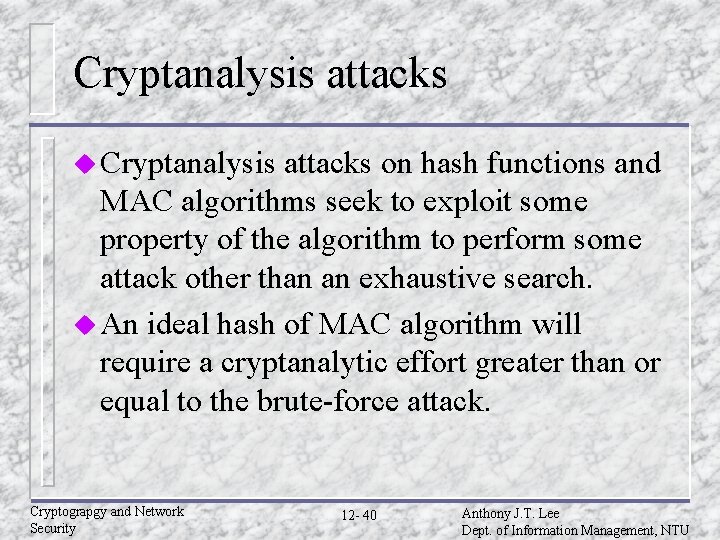 Cryptanalysis attacks

Cryptanalysis attacks on hash functions and MAC algorithms seek to exploit some property of the algorithm to perform some attack other than an exhaustive search.

An ideal hash of MAC algorithm will require a cryptanalytic effort greater than or equal to the brute-force attack.

Cryptograpgy and Network Security

12-40

Anthony J.T. Lee
Dept. of Information Management, NTU